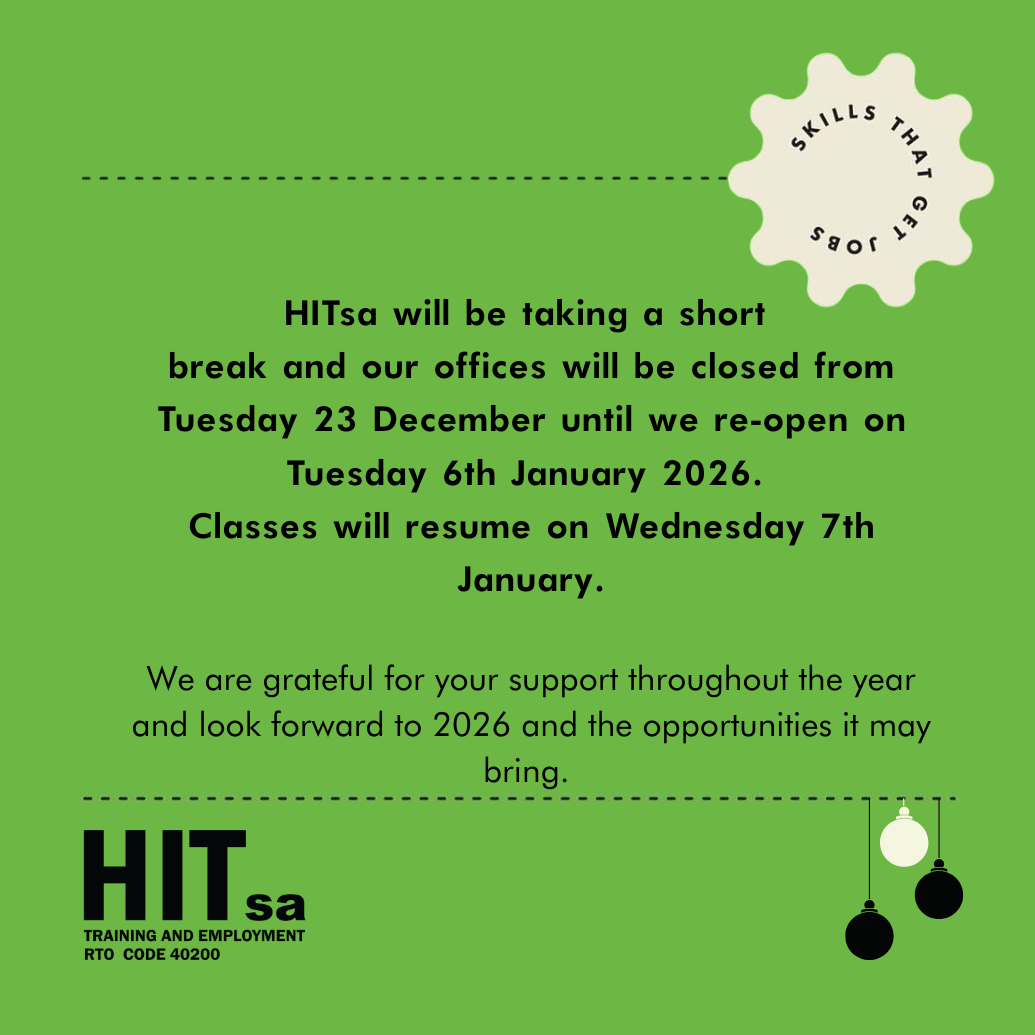 SKILLS THAT GET JOBS

HITsa will be taking a short break and our offices will be closed from Tuesday 23 December until we re-open on Tuesday 6th January 2026.
Classes will resume on Wednesday 7th January.

We are grateful for your support throughout the year and look forward to 2026 and the opportunities it may bring.

HITsa
TRAINING AND EMPLOYMENT
RTO CODE 40200